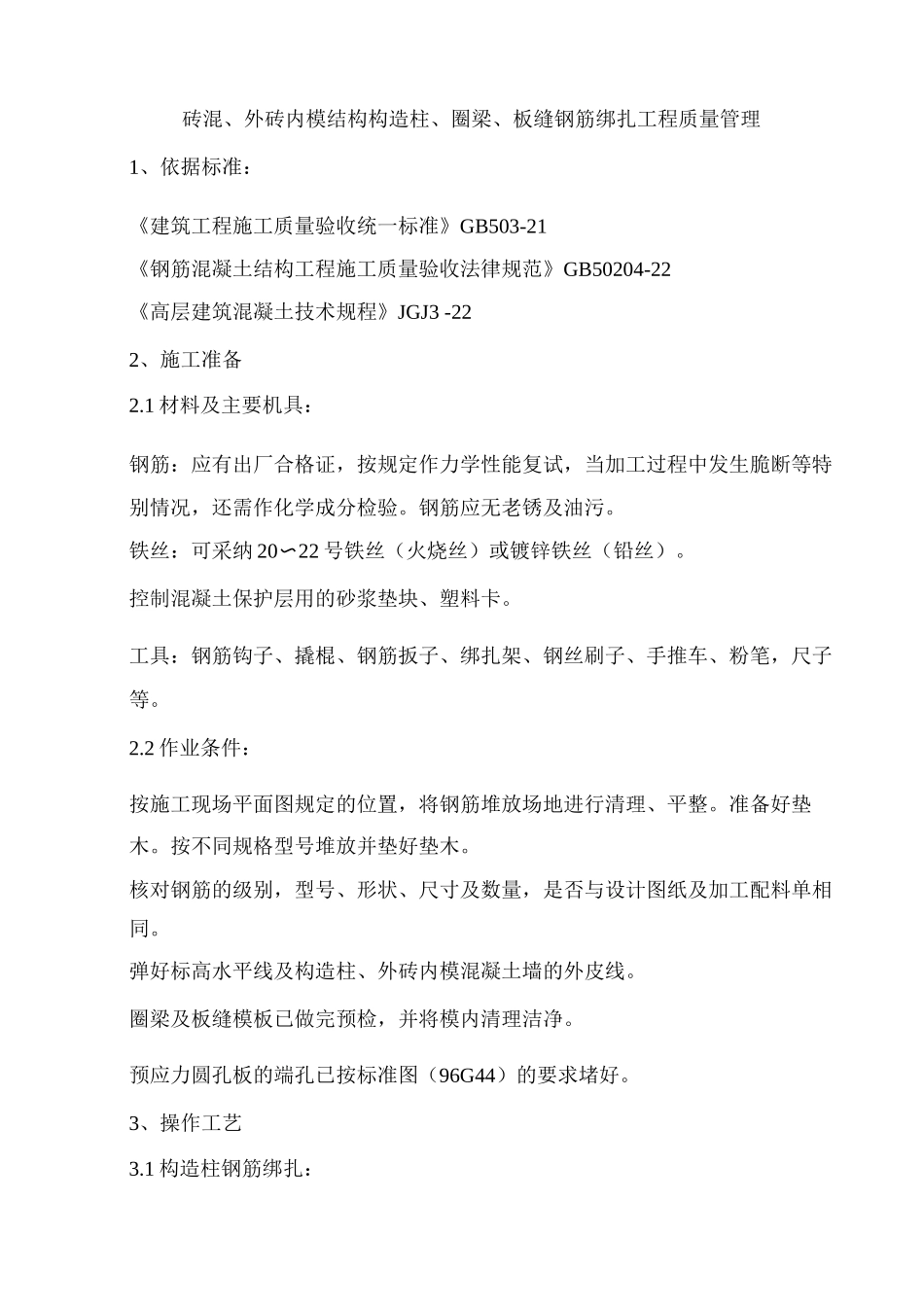 砖混、外砖内模结构构造柱、圈梁、板缝钢筋绑扎工程质量管理

1、依据标准：

《建筑工程施工质量验收统一标准》GB503-21

《钢筋混凝土结构工程施工质量验收法律规范》GB50204-22

《高层建筑混凝土技术规程》JGJ3 -22

2、施工准备

2.1材料及主要机具：

钢筋：应有出厂合格证，按规定作力学性能复试，当加工过程中发生脆断等特别情况，还需作化学成分检验。钢筋应无老锈及油污。

铁丝：可采纳20∽22号铁丝（火烧丝）或镀锌铁丝（铅丝）。

控制混凝土保护层用的砂浆垫块、塑料卡。

工具：钢筋钩子、撬棍、钢筋扳子、绑扎架、钢丝刷子、手推车、粉笔，尺子等。

2.2作业条件：

按施工现场平面图规定的位置，将钢筋堆放场地进行清理、平整。准备好垫木。按不同规格型号堆放并垫好垫木。

核对钢筋的级别，型号、形状、尺寸及数量，是否与设计图纸及加工配料单相同。

弹好标高水平线及构造柱、外砖内模混凝土墙的外皮线。

圈梁及板缝模板已做完预检，并将模内清理洁净。

预应力圆孔板的端孔已按标准图（96G44）的要求堵好。

3、操作工艺

3.1构造柱钢筋绑扎：